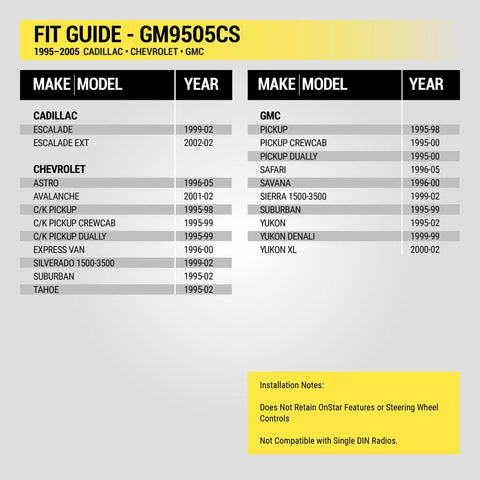 FIT GUIDE - GM9505CS
1995–2005 CADILLAC • CHEVROLET • GMC

| MAKE \| MODEL | YEAR |
|---|---|
| **CADILLAC** | |
| ESCALADE | 1999-02 |
| ESCALADE EXT | 2002-02 |
| **CHEVROLET** | |
| ASTRO | 1996-05 |
| AVALANCHE | 2001-02 |
| C/K PICKUP | 1995-98 |
| C/K PICKUP CREWCAB | 1995-99 |
| C/K PICKUP DUALLY | 1995-99 |
| EXPRESS VAN | 1996-00 |
| SILVERADO 1500-3500 | 1999-02 |
| SUBURBAN | 1995-02 |
| TAHOE | 1995-02 |

| MAKE \| MODEL | YEAR |
|---|---|
| **GMC** | |
| PICKUP | 1995-98 |
| PICKUP CREWCAB | 1995-00 |
| PICKUP DUALLY | 1995-00 |
| SAFARI | 1996-05 |
| SAVANA | 1996-00 |
| SIERRA 1500-3500 | 1999-02 |
| SUBURBAN | 1995-99 |
| YUKON | 1995-02 |
| YUKON DENALI | 1999-99 |
| YUKON XL | 2000-02 |

Installation Notes:

Does Not Retain OnStar Features or Steering Wheel Controls

Not Compatible with Single DIN Radios.